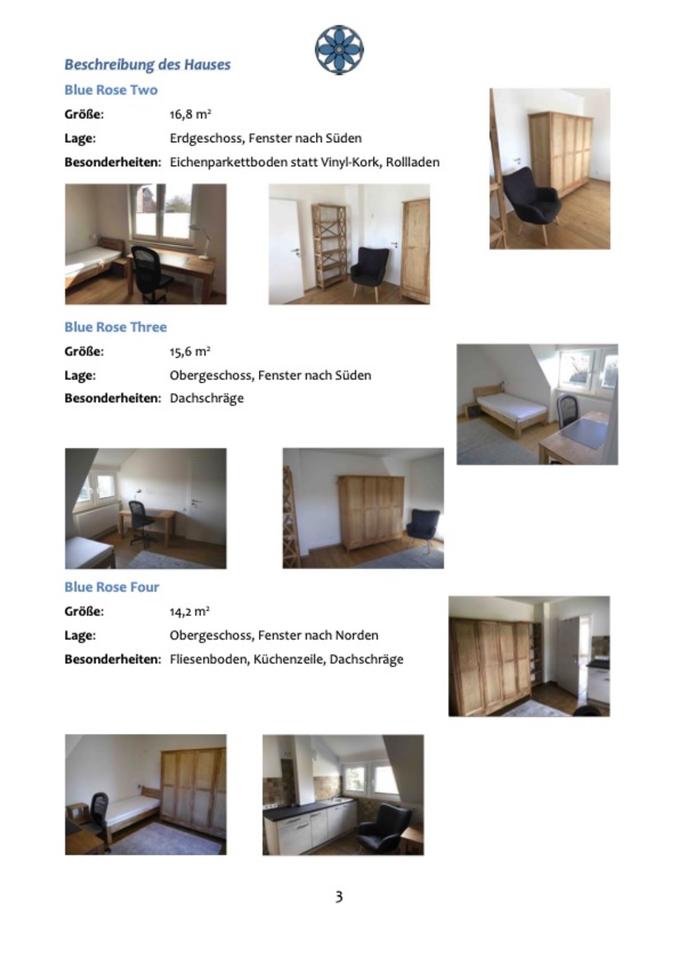 Beschreibung des Hauses

Blue Rose Two

Größe: 16,8 m²
Lage: Erdgeschoss, Fenster nach Süden
Besonderheiten: Eichenparkettboden statt Vinyl-Kork, Rollladen

Blue Rose Three

Größe: 15,6 m²
Lage: Obergeschoss, Fenster nach Süden
Besonderheiten: Dachschräge

Blue Rose Four

Größe: 14,2 m²
Lage: Obergeschoss, Fenster nach Norden
Besonderheiten: Fliesenboden, Küchenzeile, Dachschräge

3